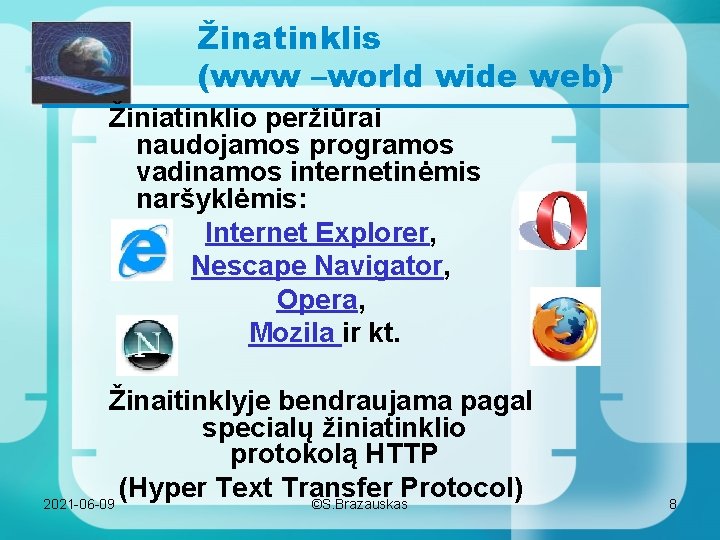 Žinatinklis
(www –world wide web)

Žiniatinklio peržiūrai naudojamos programos vadinamos internetinėmis naršyklėmis:

Internet Explorer,
Nescape Navigator,
Opera,
Mozila ir kt.

Žinaitinklyje bendraujama pagal specialų žiniatinklio protokolą HTTP
(Hyper Text Transfer Protocol)

2021-06-09
©S.Brazauskas
8